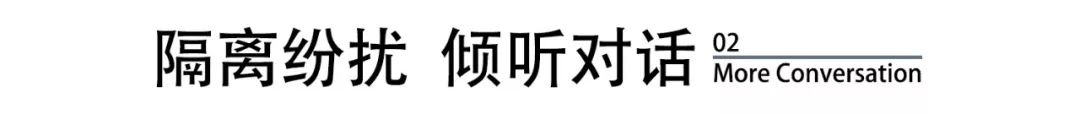 隔离纷扰 倾听对话 02
More Conversation